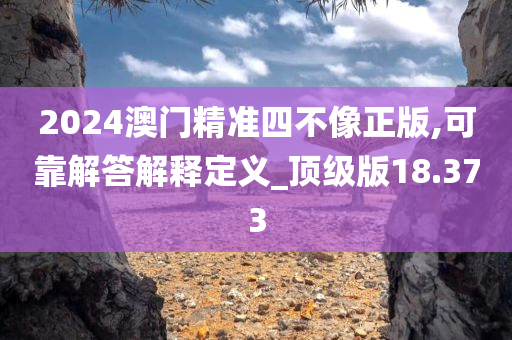 2024澳门精准四不像正版,可靠解答解释定义_顶级版18.373